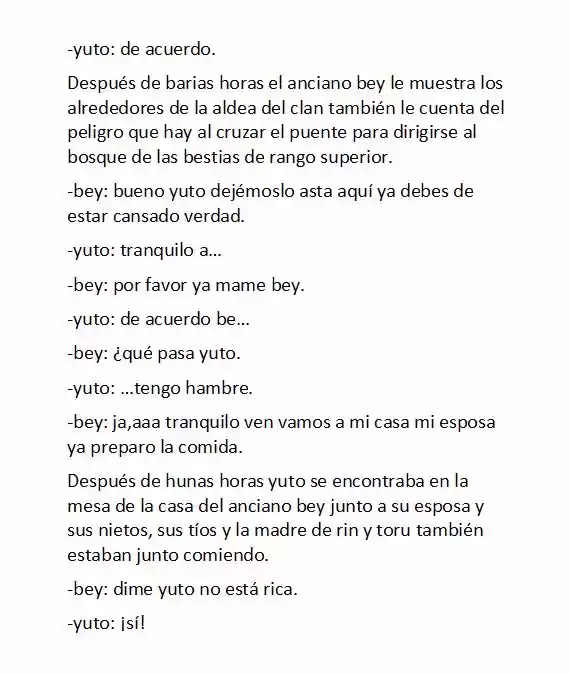 -yuto: de acuerdo.

Después de barias horas el anciano bey le muestra los alrededores de la aldea del clan también le cuenta del peligro que hay al cruzar el puente para dirigirse al bosque de las bestias de rango superior.

-bey: bueno yuto dejémoslo asta aquí ya debes de estar cansado verdad.

-yuto: tranquilo a...

-bey: por favor ya mame bey.

-yuto: de acuerdo be...

-bey: ¿qué pasa yuto.

-yuto: ...tengo hambre.

-bey: ja,aaa tranquilo ven vamos a mi casa mi esposa ya preparo la comida.

Después de hunas horas yuto se encontraba en la mesa de la casa del anciano bey junto a su esposa y sus nietos, sus tíos y la madre de rin y toru también estaban junto comiendo.

-bey: dime yuto no está rica.

-yuto: ¡sí!